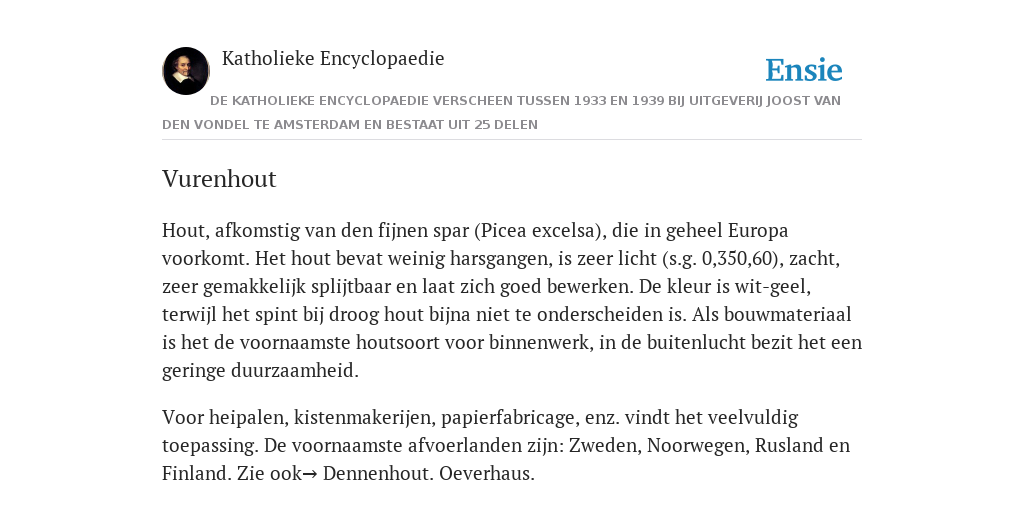 Katholieke Encyclopaedie

Ensie

DE KATHOLIEKE ENCYCLOPAEDIE VERSCHEEN TUSSEN 1933 EN 1939 BIJ UITGEVERIJ JOOST VAN DEN VONDEL TE AMSTERDAM EN BESTAAT UIT 25 DELEN

Vurenhout

Hout, afkomstig van den fijnen spar (Picea excelsa), die in geheel Europa voorkomt. Het hout bevat weinig harsgangen, is zeer licht (s.g. 0,350,60), zacht, zeer gemakkelijk splijtbaar en laat zich goed bewerken. De kleur is wit-geel, terwijl het spint bij droog hout bijna niet te onderscheiden is. Als bouwmateriaal is het de voornaamste houtsoort voor binnenwerk, in de buitenlucht bezit het een geringe duurzaamheid.

Voor heipalen, kistenmakerijen, papierfabricage, enz. vindt het veelvuldig toepassing. De voornaamste afvoerlanden zijn: Zweden, Noorwegen, Rusland en Finland. Zie ook→ Dennenhout. Oeverhaus.